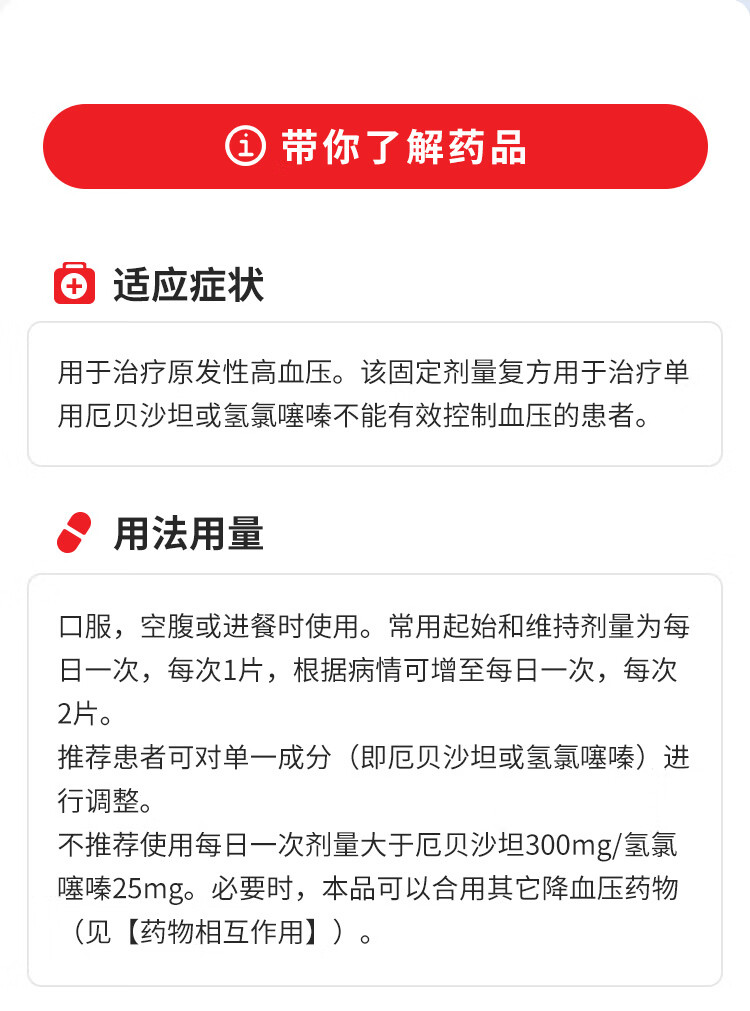 带你了解药品

适应症状

用于治疗原发性高血压。该固定剂量复方用于治疗单用厄贝沙坦或氢氯噻嗪不能有效控制血压的患者。

用法用量

口服，空腹或进餐时使用。常用起始和维持剂量为每日一次，每次1片，根据病情可增至每日一次，每次2片。
推荐患者可对单一成分（即厄贝沙坦或氢氯噻嗪）进行调整。
不推荐使用每日一次剂量大于厄贝沙坦300mg/氢氯噻嗪25mg。必要时，本品可以合用其它降血压药物（见【药物相互作用】）。